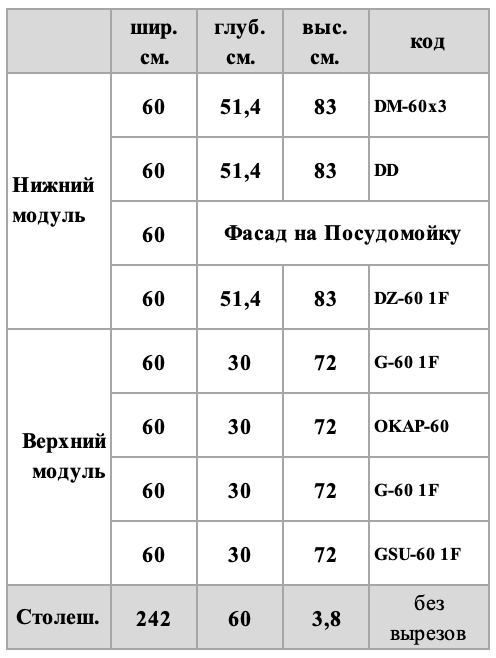 | | шир. см. | глуб. см. | выс. см. | код |
|---|---|---|---|---|
| Нижний модуль | 60 | 51,4 | 83 | DM-60x3 |
| | 60 | 51,4 | 83 | DD |
| | 60 | Фасад на Посудомойку | | |
| | 60 | 51,4 | 83 | DZ-60 1F |
| Верхний модуль | 60 | 30 | 72 | G-60 1F |
| | 60 | 30 | 72 | OKAP-60 |
| | 60 | 30 | 72 | G-60 1F |
| | 60 | 30 | 72 | GSU-60 1F |
| Столеш. | 242 | 60 | 3,8 | без вырезов |